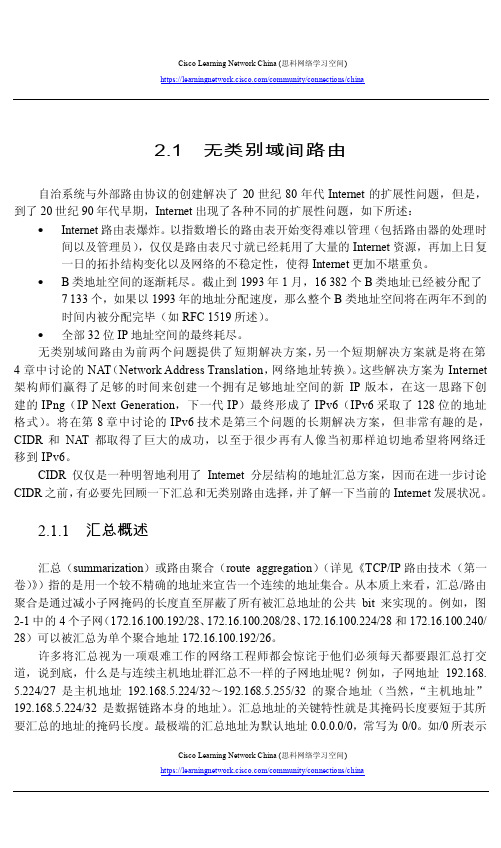 Cisco Learning Network China (思科网络学习空间)
https://learningnetwork.cisco.com/community/connections/china

2.1 无类别域间路由

自治系统与外部路由协议的创建解决了 20 世纪 80 年代 Internet 的扩展性问题，但是，到了 20 世纪 90 年代早期，Internet 出现了各种不同的扩展性问题，如下所述：

• Internet 路由表爆炸。以指数增长的路由表开始变得难以管理（包括路由器的处理时间以及管理员），仅仅是路由表尺寸就已经耗用了大量的 Internet 资源，再加上日复一日的拓扑结构变化以及网络的不稳定性，使得 Internet 更加不堪重负。
• B 类地址空间的逐渐耗尽。截止到 1993 年 1 月，16 382 个 B 类地址已经被分配了 7 133 个，如果以 1993 年的地址分配速度，那么整个 B 类地址空间将在两年不到的时间内被分配完毕（如 RFC 1519 所述）。
• 全部 32 位 IP 地址空间的最终耗尽。

无类别域间路由为前两个问题提供了短期解决方案，另一个短期解决方案就是将在第 4 章中讨论的 NAT（Network Address Translation，网络地址转换）。这些解决方案为 Internet 架构师们赢得了足够的时间来创建一个拥有足够地址空间的新 IP 版本，在这一思路下创建的 IPng（IP Next Generation，下一代 IP）最终形成了 IPv6（IPv6 采取了 128 位的地址格式）。将在第 8 章中讨论的 IPv6 技术是第三个问题的长期解决方案，但非常有趣的是，CIDR 和 NAT 都取得了巨大的成功，以至于很少再有人像当初那样迫切地希望将网络迁移到 IPv6。

CIDR 仅仅是一种明智地利用了 Internet 分层结构的地址汇总方案，因而在进一步讨论 CIDR 之前，有必要先回顾一下汇总和无类别路由选择，并了解一下当前的 Internet 发展状况。

2.1.1 汇总概述

汇总（summarization）或路由聚合（route aggregation）（详见《TCP/IP 路由技术（第一卷）》）指的是用一个较不精确的地址来宣告一个连续的地址集合。从本质上来看，汇总/路由聚合是通过减小子网掩码的长度直至屏蔽了所有被汇总地址的公共 bit 来实现的。例如，图 2-1 中的 4 个子网（172.16.100.192/28、172.16.100.208/28、172.16.100.224/28 和 172.16.100.240/28）可以被汇总为单个聚合地址 172.16.100.192/26。

许多将汇总视为一项艰难工作的网络工程师都会惊诧于他们必须每天都要跟汇总打交道，说到底，什么是与连续主机地址群汇总不一样的子网地址呢？例如，子网地址 192.168.5.224/27 是主机地址 192.168.5.224/32～192.168.5.255/32 的聚合地址（当然，“主机地址” 192.168.5.224/32 是数据链路本身的地址）。汇总地址的关键特性就是其掩码长度要短于其所要汇总的地址的掩码长度。最极端的汇总地址为默认地址 0.0.0.0/0，常写为 0/0。如/0 所表示

Cisco Learning Network China (思科网络学习空间)
https://learningnetwork.cisco.com/community/connections/china